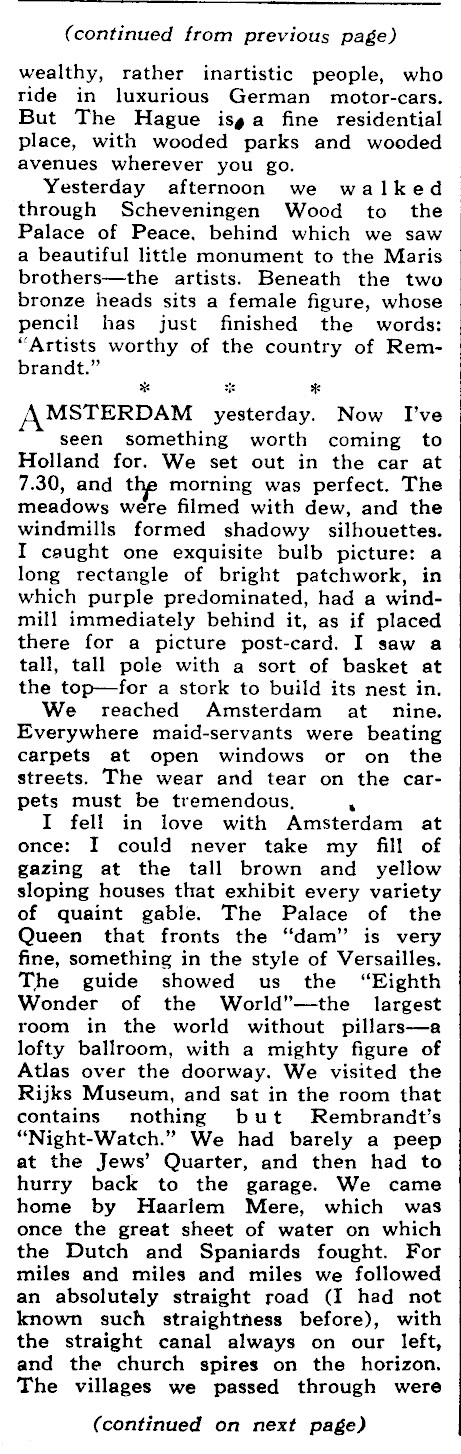 (continued from previous page)

wealthy, rather inartistic people, who ride in luxurious German motor-cars. But The Hague is a fine residential place, with wooded parks and wooded avenues wherever you go.

Yesterday afternoon we walked through Scheveningen Wood to the Palace of Peace, behind which we saw a beautiful little monument to the Maris brothers—the artists. Beneath the two bronze heads sits a female figure, whose pencil has just finished the words: "Artists worthy of the country of Rembrandt."

* * *

AMSTERDAM yesterday. Now I've seen something worth coming to Holland for. We set out in the car at 7.30, and the morning was perfect. The meadows were filmed with dew, and the windmills formed shadowy silhouettes. I caught one exquisite bulb picture: a long rectangle of bright patchwork, in which purple predominated, had a windmill immediately behind it, as if placed there for a picture post-card. I saw a tall, tall pole with a sort of basket at the top—for a stork to build its nest in.

We reached Amsterdam at nine. Everywhere maid-servants were beating carpets at open windows or on the streets. The wear and tear on the carpets must be tremendous.

I fell in love with Amsterdam at once: I could never take my fill of gazing at the tall brown and yellow sloping houses that exhibit every variety of quaint gable. The Palace of the Queen that fronts the "dam" is very fine, something in the style of Versailles. The guide showed us the "Eighth Wonder of the World"—the largest room in the world without pillars—a lofty ballroom, with a mighty figure of Atlas over the doorway. We visited the Rijks Museum, and sat in the room that contains nothing but Rembrandt's "Night-Watch." We had barely a peep at the Jews' Quarter, and then had to hurry back to the garage. We came home by Haarlem Mere, which was once the great sheet of water on which the Dutch and Spaniards fought. For miles and miles and miles we followed an absolutely straight road (I had not known such straightness before), with the straight canal always on our left, and the church spires on the horizon. The villages we passed through were

(continued on next page)